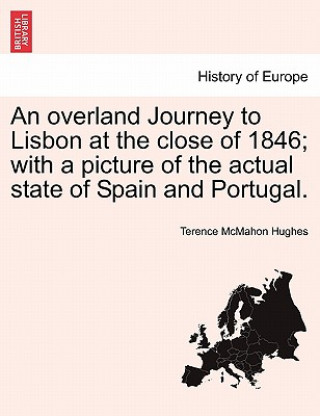 BRITISH LIBRARY

History of Europe

An overland Journey to Lisbon at the close of 1846; with a picture of the actual state of Spain and Portugal.

Terence McMahon Hughes